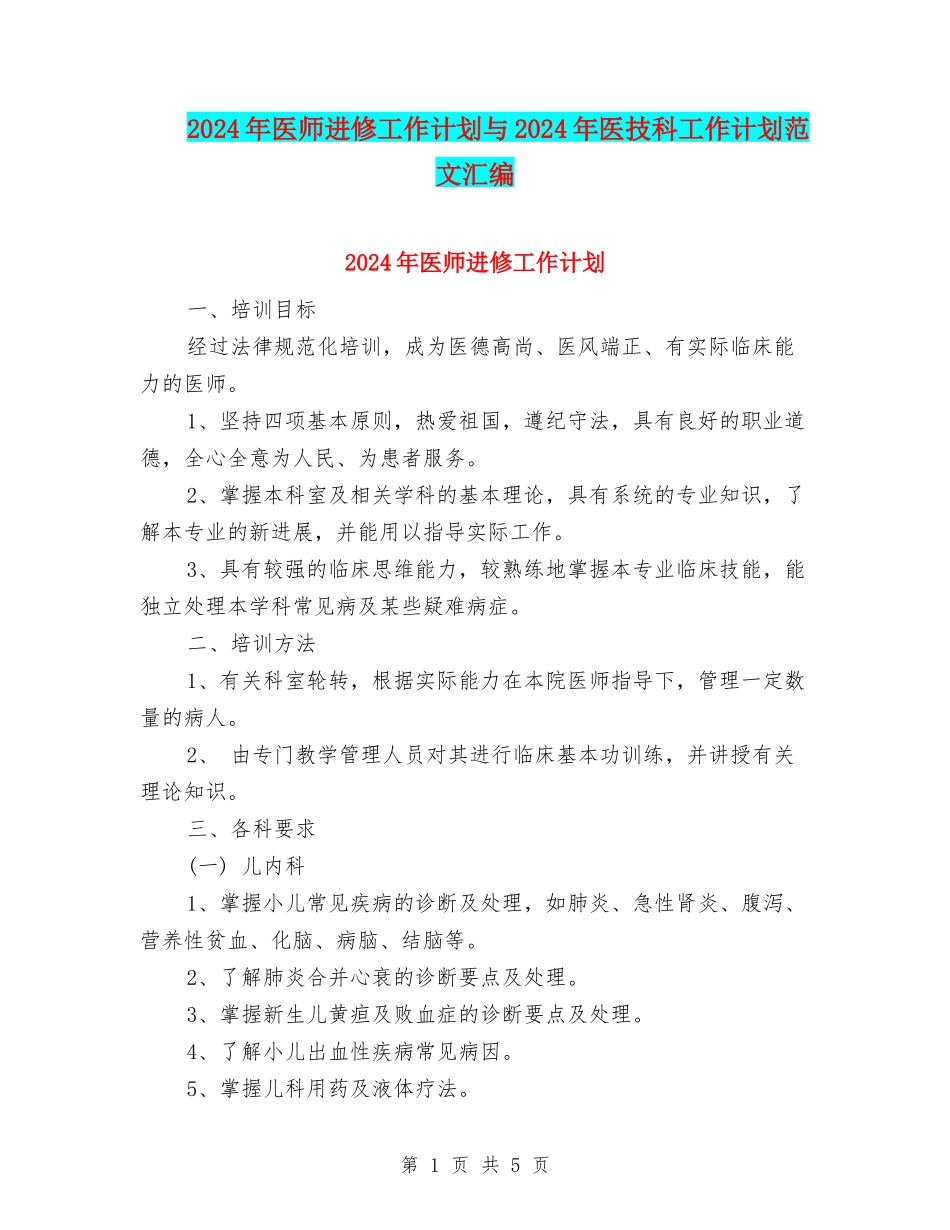 2024年医师进修工作计划与2024年医技科工作计划范文汇编

2024年医师进修工作计划

一、培训目标

经过法律规范化培训，成为医德高尚、医风端正、有实际临床能力的医师。

1、坚持四项基本原则，热爱祖国，遵纪守法，具有良好的职业道德，全心全意为人民、为患者服务。

2、掌握本科室及相关学科的基本理论，具有系统的专业知识，了解本专业的新进展，并能用以指导实际工作。

3、具有较强的临床思维能力，较熟练地掌握本专业临床技能，能独立处理本学科常见病及某些疑难病症。

二、培训方法

1、有关科室轮转，根据实际能力在本院医师指导下，管理一定数量的病人。

2、 由专门教学管理人员对其进行临床基本功训练，并讲授有关理论知识。

三、各科要求

(一) 儿内科

1、掌握小儿常见疾病的诊断及处理，如肺炎、急性肾炎、腹泻、营养性贫血、化脑、病脑、结脑等。

2、了解肺炎合并心衰的诊断要点及处理。

3、掌握新生儿黄疸及败血症的诊断要点及处理。

4、了解小儿出血性疾病常见病因。

5、掌握儿科用药及液体疗法。

第 1 页 共 5 页